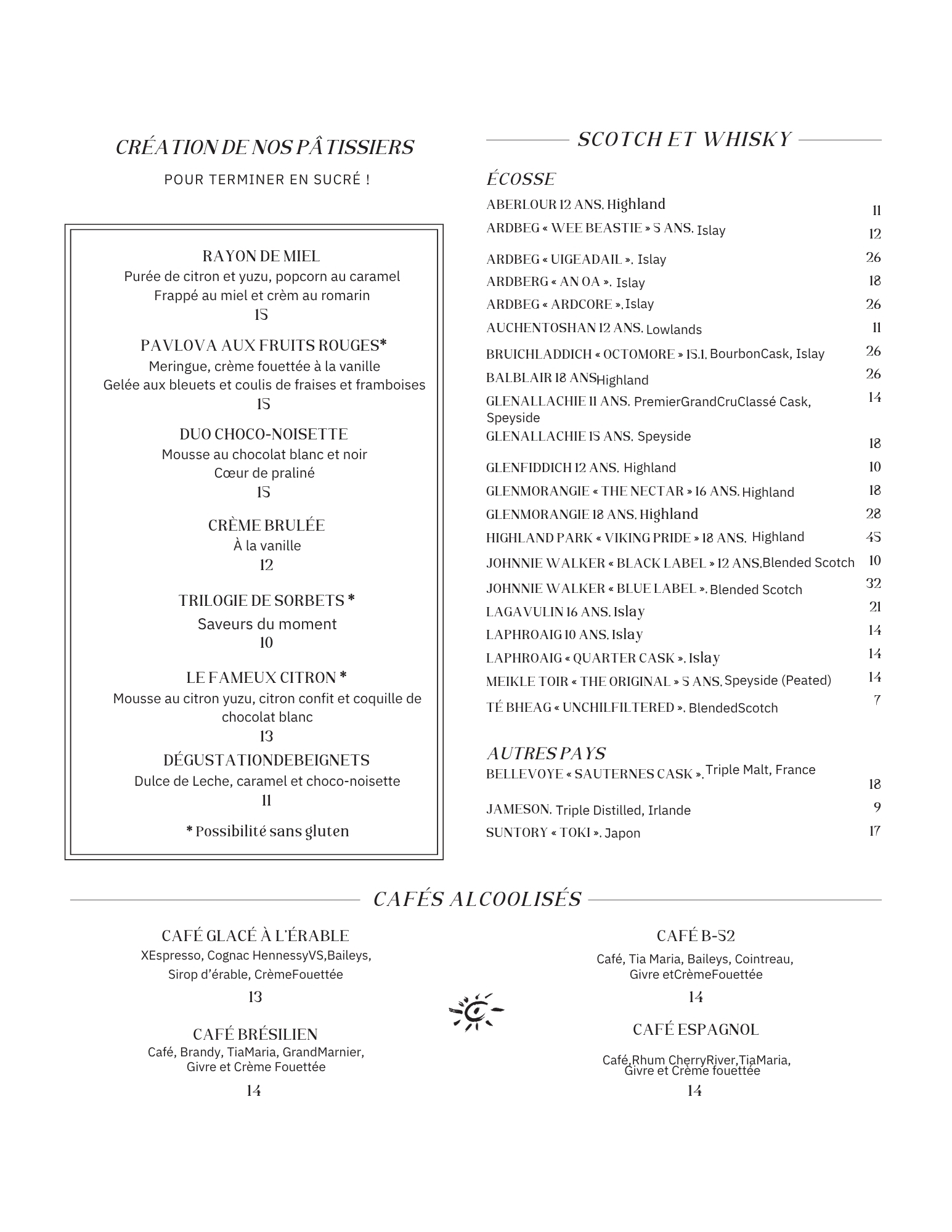 CRÉATION DE NOS PÂTISSIERS

POUR TERMINER EN SUCRÉ !

RAYON DE MIEL
Purée de citron et yuzu, popcorn au caramel
Frappé au miel et crèm au romarin
15

PAVLOVA AUX FRUITS ROUGES*
Meringue, crème fouettée à la vanille
Gelée aux bleuets et coulis de fraises et framboises
15

DUO CHOCO-NOISETTE
Mousse au chocolat blanc et noir
Cœur de praliné
15

CRÈME BRULÉE
À la vanille
12

TRILOGIE DE SORBETS *
Saveurs du moment
10

LE FAMEUX CITRON *
Mousse au citron yuzu, citron confit et coquille de chocolat blanc
13

DÉGUSTATIONDEBEIGNETS
Dulce de Leche, caramel et choco-noisette
11

* Possibilité sans gluten

SCOTCH ET WHISKY

ÉCOSSE
ABERLOUR 12 ANS, Highland 11
ARDBEG « WEE BEASTIE » 5 ANS, Islay 12
ARDBEG « UIGEADAIL », Islay 26
ARDBERG « AN OA », Islay 18
ARDBEG « ARDCORE », Islay 26
AUCHENTOSHAN 12 ANS, Lowlands 11
BRUICHLADDICH « OCTOMORE » 15.1, BourbonCask, Islay 26
BALBLAIR 18 ANSHighland 26
GLENALLACHIE 11 ANS, PremierGrandCruClassé Cask, Speyside 14
GLENALLACHIE 15 ANS, Speyside 18
GLENFIDDICH 12 ANS, Highland 10
GLENMORANGIE « THE NECTAR » 16 ANS, Highland 18
GLENMORANGIE 18 ANS, Highland 28
HIGHLAND PARK « VIKING PRIDE » 18 ANS, Highland 45
JOHNNIE WALKER « BLACK LABEL » 12 ANS,Blended Scotch 10
JOHNNIE WALKER « BLUE LABEL », Blended Scotch 32
LAGAVULIN 16 ANS, Islay 21
LAPHROAIG 10 ANS, Islay 14
LAPHROAIG « QUARTER CASK », Islay 14
MEIKLE TOIR « THE ORIGINAL » 5 ANS, Speyside (Peated) 14
TÉ BHEAG « UNCHILFILTERED », BlendedScotch 7

AUTRES PAYS
BELLEVOYE « SAUTERNES CASK », Triple Malt, France 18
JAMESON, Triple Distilled, Irlande 9
SUNTORY « TOKI », Japon 17

CAFÉS ALCOOLISÉS

CAFÉ GLACÉ À L'ÉRABLE
XEspresso, Cognac HennessyVS,Baileys, Sirop d'érable, CrèmeFouettée
13

CAFÉ BRÉSILIEN
Café, Brandy, TiaMaria, GrandMarnier, Givre et Crème Fouettée
14

CAFÉ B-52
Café, Tia Maria, Baileys, Cointreau, Givre etCrèmeFouettée
14

CAFÉ ESPAGNOL
Café,Rhum CherryRiver,TiaMaria, Givre et Crème fouettée
14